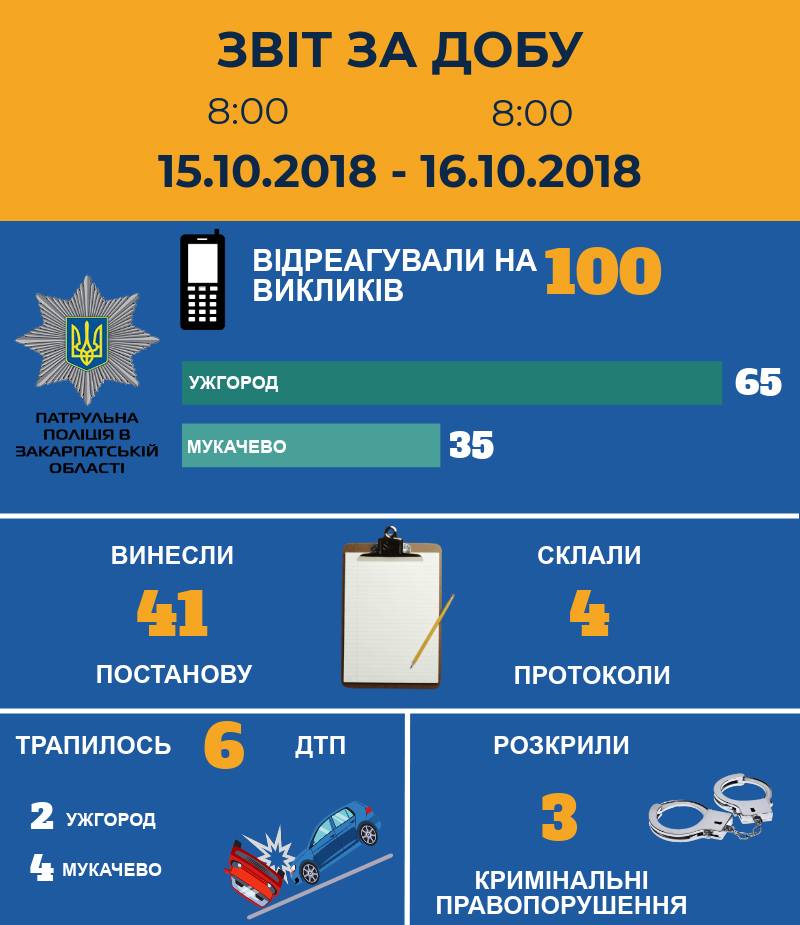 ЗВІТ ЗА ДОБУ

8:00 8:00

15.10.2018 - 16.10.2018

ВІДРЕАГУВАЛИ НА ВИКЛИКІВ 100

ПАТРУЛЬНА ПОЛІЦІЯ В ЗАКАРПАТСЬКІЙ ОБЛАСТІ

УЖГОРОД 65

МУКАЧЕВО 35

ВИНЕСЛИ 41 ПОСТАНОВУ

СКЛАЛИ 4 ПРОТОКОЛИ

ТРАПИЛОСЬ 6 ДТП

2 УЖГОРОД

4 МУКАЧЕВО

РОЗКРИЛИ 3 КРИМІНАЛЬНІ ПРАВОПОРУШЕННЯ